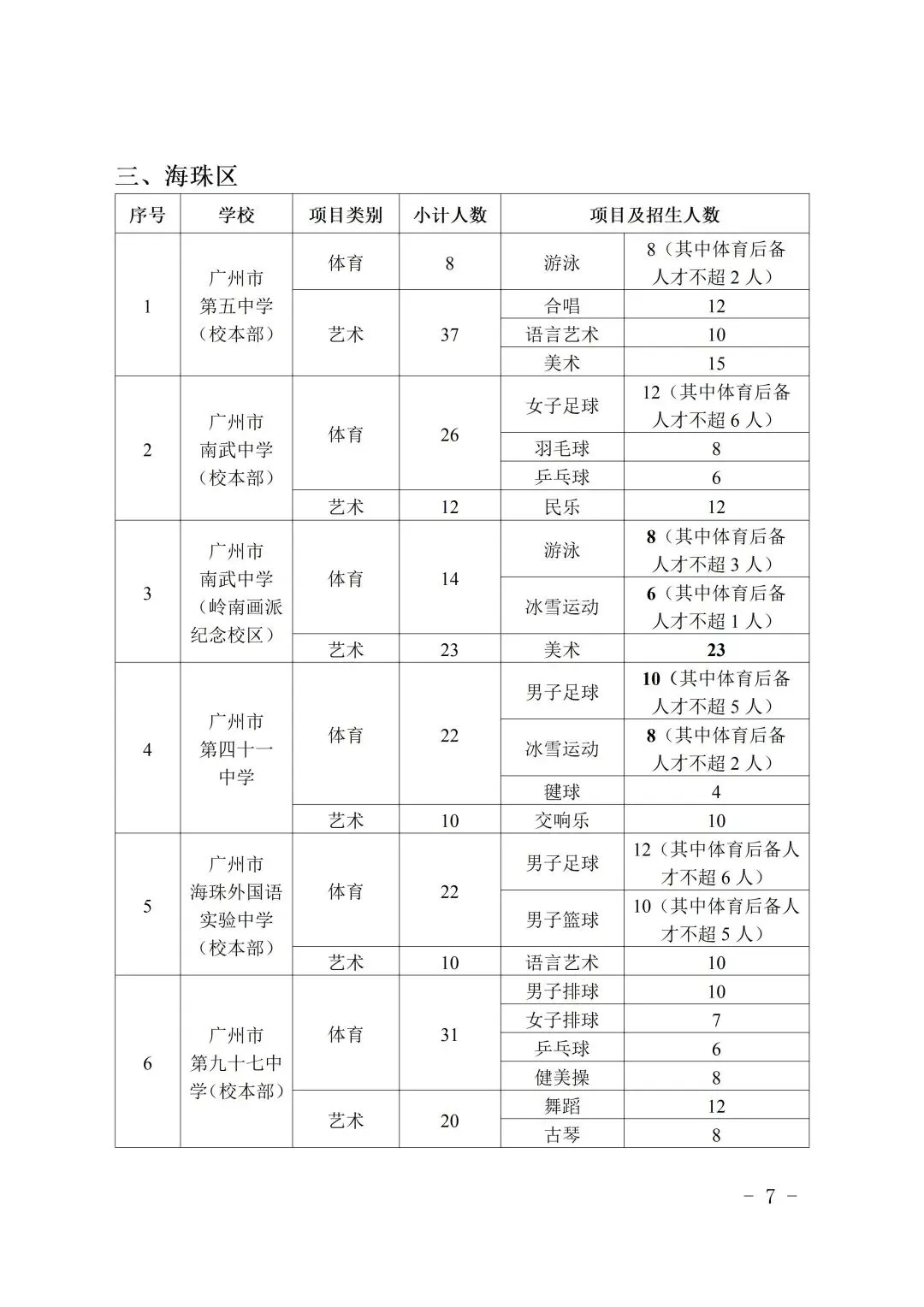 三、海珠区

| 序号 | 学校 | 项目类别 | 小计人数 | 项目及招生人数 | |
|---|---|---|---|---|---|
| 1 | 广州市第五中学（校本部） | 体育 | 8 | 游泳 | 8（其中体育后备人才不超2人） |
| | | 艺术 | 37 | 合唱 | 12 |
| | | | | 语言艺术 | 10 |
| | | | | 美术 | 15 |
| 2 | 广州市南武中学（校本部） | 体育 | 26 | 女子足球 | 12（其中体育后备人才不超6人） |
| | | | | 羽毛球 | 8 |
| | | | | 乒乓球 | 6 |
| | | 艺术 | 12 | 民乐 | 12 |
| 3 | 广州市南武中学（岭南画派纪念校区） | 体育 | 14 | 游泳 | 8（其中体育后备人才不超3人） |
| | | | | 冰雪运动 | 6（其中体育后备人才不超1人） |
| | | 艺术 | 23 | 美术 | 23 |
| 4 | 广州市第四十一中学 | 体育 | 22 | 男子足球 | 10（其中体育后备人才不超5人） |
| | | | | 冰雪运动 | 8（其中体育后备人才不超2人） |
| | | | | 毽球 | 4 |
| | | 艺术 | 10 | 交响乐 | 10 |
| 5 | 广州市海珠外国语实验中学（校本部） | 体育 | 22 | 男子足球 | 12（其中体育后备人才不超6人） |
| | | | | 男子篮球 | 10（其中体育后备人才不超5人） |
| | | 艺术 | 10 | 语言艺术 | 10 |
| 6 | 广州市第九十七中学（校本部） | 体育 | 31 | 男子排球 | 10 |
| | | | | 女子排球 | 7 |
| | | | | 乒乓球 | 6 |
| | | | | 健美操 | 8 |
| | | 艺术 | 20 | 舞蹈 | 12 |
| | | | | 古琴 | 8 |

- 7 -